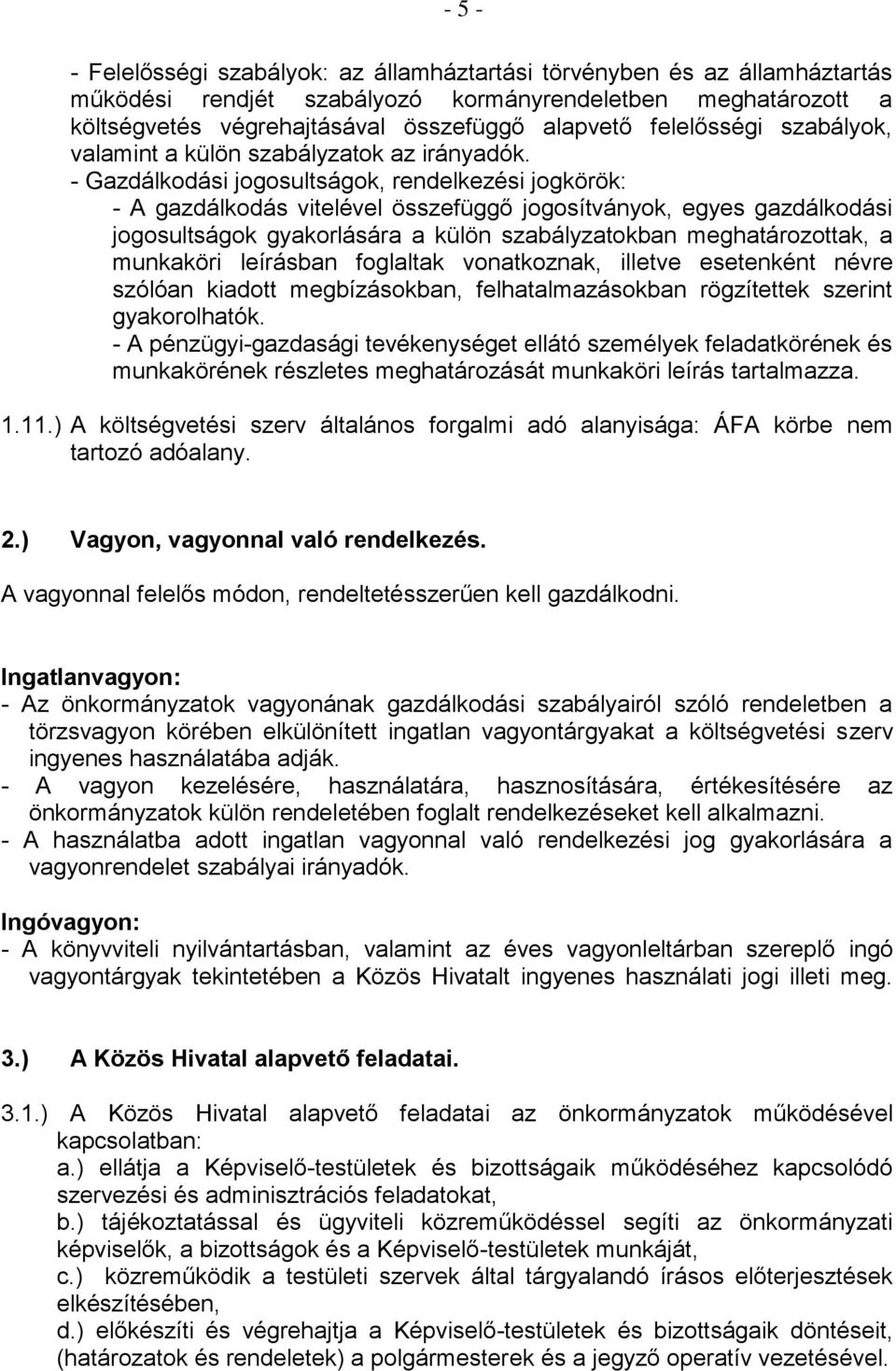 - 5 -

- Felelősségi szabályok: az államháztartási törvényben és az államháztartás működési rendjét szabályozó kormányrendeletben meghatározott a költségvetés végrehajtásával összefüggő alapvető felelősségi szabályok, valamint a külön szabályzatok az irányadók.

- Gazdálkodási jogosultságok, rendelkezési jogkörök:
- A gazdálkodás vitelével összefüggő jogosítványok, egyes gazdálkodási jogosultságok gyakorlására a külön szabályzatokban meghatározottak, a munkaköri leírásban foglaltak vonatkoznak, illetve esetenként névre szólóan kiadott megbízásokban, felhatalmazásokban rögzítettek szerint gyakorolhatók.
- A pénzügyi-gazdasági tevékenységet ellátó személyek feladatkörének és munkakörének részletes meghatározását munkaköri leírás tartalmazza.

1.11.) A költségvetési szerv általános forgalmi adó alanyisága: ÁFA körbe nem tartozó adóalany.

2.) Vagyon, vagyonnal való rendelkezés.

A vagyonnal felelős módon, rendeltetésszerűen kell gazdálkodni.

Ingatlanvagyon:
- Az önkormányzatok vagyonának gazdálkodási szabályairól szóló rendeletben a törzsvagyon körében elkülönített ingatlan vagyontárgyakat a költségvetési szerv ingyenes használatába adják.
- A vagyon kezelésére, használatára, hasznosítására, értékesítésére az önkormányzatok külön rendeletében foglalt rendelkezéseket kell alkalmazni.
- A használatba adott ingatlan vagyonnal való rendelkezési jog gyakorlására a vagyonrendelet szabályai irányadók.

Ingóvagyon:
- A könyvviteli nyilvántartásban, valamint az éves vagyonleltárban szereplő ingó vagyontárgyak tekintetében a Közös Hivatalt ingyenes használati jogi illeti meg.

3.) A Közös Hivatal alapvető feladatai.

3.1.) A Közös Hivatal alapvető feladatai az önkormányzatok működésével kapcsolatban:
a.) ellátja a Képviselő-testületek és bizottságaik működéséhez kapcsolódó szervezési és adminisztrációs feladatokat,
b.) tájékoztatással és ügyviteli közreműködéssel segíti az önkormányzati képviselők, a bizottságok és a Képviselő-testületek munkáját,
c.) közreműködik a testületi szervek által tárgyalandó írásos előterjesztések elkészítésében,
d.) előkészíti és végrehajtja a Képviselő-testületek és bizottságaik döntéseit, (határozatok és rendeletek) a polgármesterek és a jegyző operatív vezetésével.